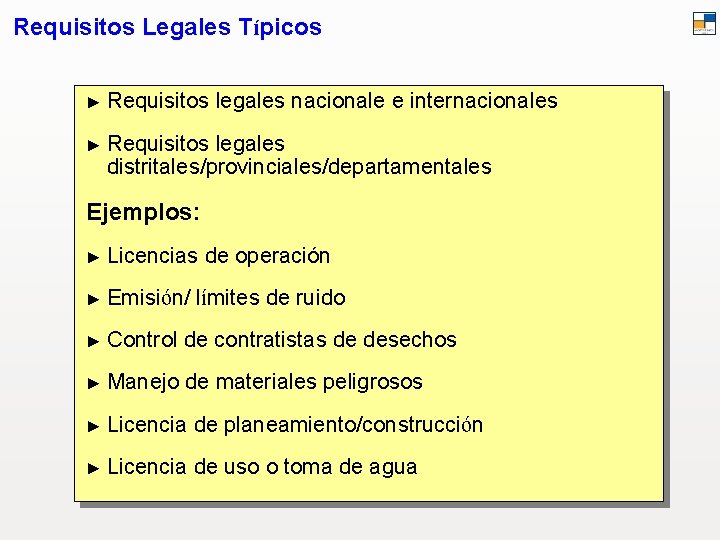 Requisitos Legales Típicos

► Requisitos legales nacionale e internacionales

► Requisitos legales distritales/provinciales/departamentales

Ejemplos:

► Licencias de operación

► Emisión/ límites de ruido

► Control de contratistas de desechos

► Manejo de materiales peligrosos

► Licencia de planeamiento/construcción

► Licencia de uso o toma de agua